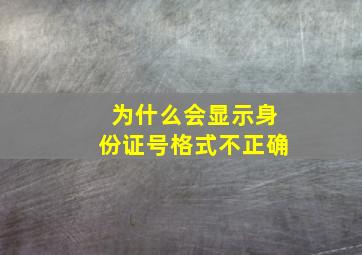 为什么会显示身份证号格式不正确